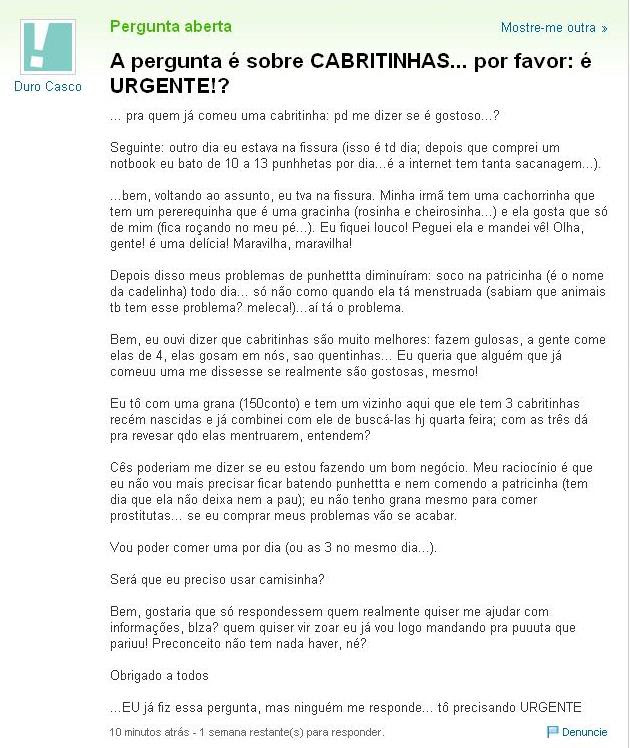 Duro Casco

Pergunta aberta

Mostre-me outra »

A pergunta é sobre CABRITINHAS... por favor: é URGENTE!?

... pra quem já comeu uma cabritinha: pd me dizer se é gostoso...?

Seguinte: outro dia eu estava na fissura (isso é td dia; depois que comprei um notbook eu bato de 10 a 13 punhhetas por dia...é a internet tem tanta sacanagem...).

...bem, voltando ao assunto, eu tva na fissura. Minha irmã tem uma cachorrinha que tem um pererequinha que é uma gracinha (rosinha e cheirosinha...) e ela gosta que só de mim (fica roçando no meu pé...). Eu fiquei louco! Peguei ela e mandei vê! Olha, gente! é uma delícia! Maravilha, maravilha!

Depois disso meus problemas de punhettta diminuíram: soco na patricinha (é o nome da cadelinha) todo dia... só não como quando ela tá menstruada (sabiam que animais tb tem esse problema? meleca!)...aí tá o problema.

Bem, eu ouvi dizer que cabritinhas são muito melhores: fazem gulosas, a gente come elas de 4, elas gosam em nós, sao quentinhas... Eu queria que alguém que já comeuu uma me dissesse se realmente são gostosas, mesmo!

Eu tô com uma grana (150conto) e tem um vizinho aqui que ele tem 3 cabritinhas recém nascidas e já combinei com ele de buscá-las hj quarta feira; com as três dá pra revesar qdo elas mentruarem, entendem?

Cês poderiam me dizer se eu estou fazendo um bom negócio. Meu raciocínio é que eu não vou mais precisar ficar batendo punhettta e nem comendo a patricinha (tem dia que ela não deixa nem a pau); eu não tenho grana mesmo para comer prostitutas... se eu comprar meus problemas vão se acabar.

Vou poder comer uma por dia (ou as 3 no mesmo dia...).

Será que eu preciso usar camisinha?

Bem, gostaria que só respondessem quem realmente quiser me ajudar com informações, blza? quem quiser vir zoar eu já vou logo mandando pra puuuta que pariuu! Preconceito não tem nada haver, né?

Obrigado a todos

...EU já fiz essa pergunta, mas ninguém me responde... tô precisando URGENTE

10 minutos atrás - 1 semana restante(s) para responder.

Denuncie